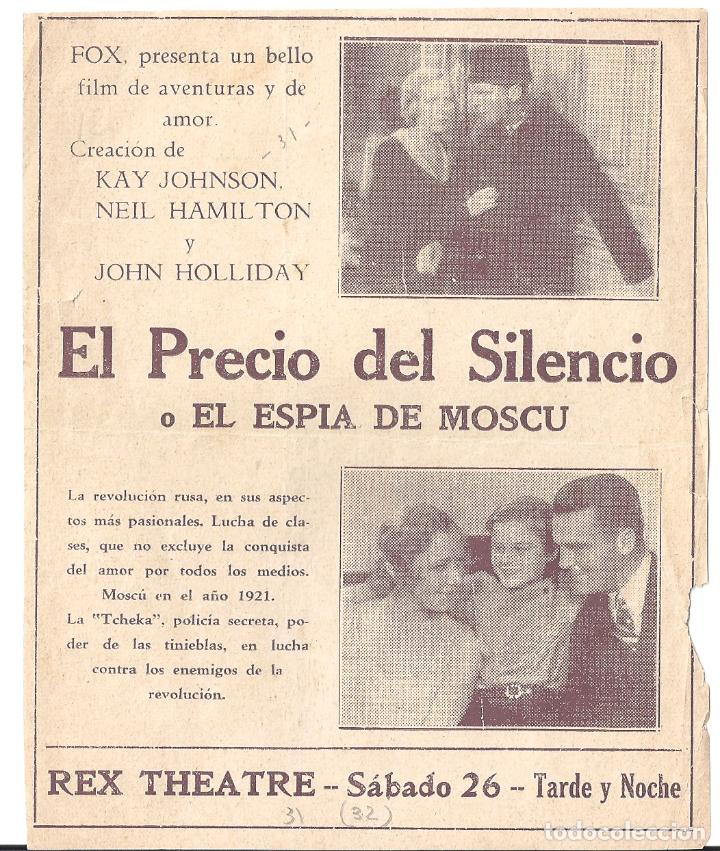 FOX, presenta un bello film de aventuras y de amor.
Creación de
KAY JOHNSON,
NEIL HAMILTON
y
JOHN HOLLIDAY

-31-

El Precio del Silencio
o EL ESPIA DE MOSCU

La revolución rusa, en sus aspectos más pasionales. Lucha de clases, que no excluye la conquista del amor por todos los medios.
Moscú en el año 1921.
La "Tcheka", policía secreta, poder de las tinieblas, en lucha contra los enemigos de la revolución.

REX THEATRE -- Sábado 26 -- Tarde y Noche

31 (32)

todocoleccion